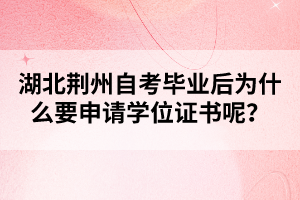 湖北荆州自考毕业后为什么要申请学位证书呢？